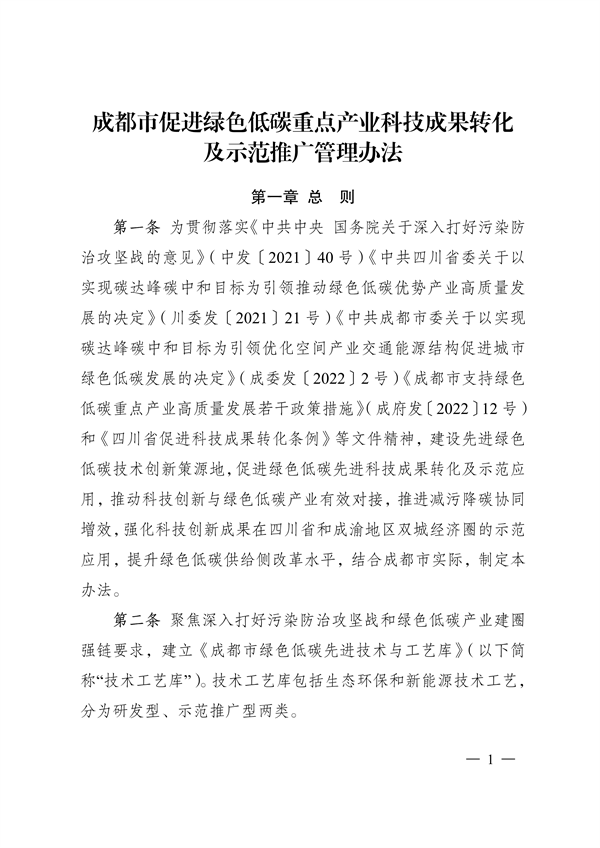 成都市促进绿色低碳重点产业科技成果转化及示范推广管理办法

第一章 总 则

第一条 为贯彻落实《中共中央 国务院关于深入打好污染防治攻坚战的意见》（中发〔2021〕40号）《中共四川省委关于以实现碳达峰碳中和目标为引领推动绿色低碳优势产业高质量发展的决定》（川委发〔2021〕21号）《中共成都市委关于以实现碳达峰碳中和目标为引领优化空间产业交通能源结构促进城市绿色低碳发展的决定》（成委发〔2022〕2号）《成都市支持绿色低碳重点产业高质量发展若干政策措施》（成府发〔2022〕12号）和《四川省促进科技成果转化条例》等文件精神，建设先进绿色低碳技术创新策源地，促进绿色低碳先进科技成果转化及示范应用，推动科技创新与绿色低碳产业有效对接，推进减污降碳协同增效，强化科技创新成果在四川省和成渝地区双城经济圈的示范应用，提升绿色低碳供给侧改革水平，结合成都市实际，制定本办法。

第二条 聚焦深入打好污染防治攻坚战和绿色低碳产业建圈强链要求，建立《成都市绿色低碳先进技术与工艺库》（以下简称“技术工艺库”）。技术工艺库包括生态环保和新能源技术工艺，分为研发型、示范推广型两类。

— 1 —